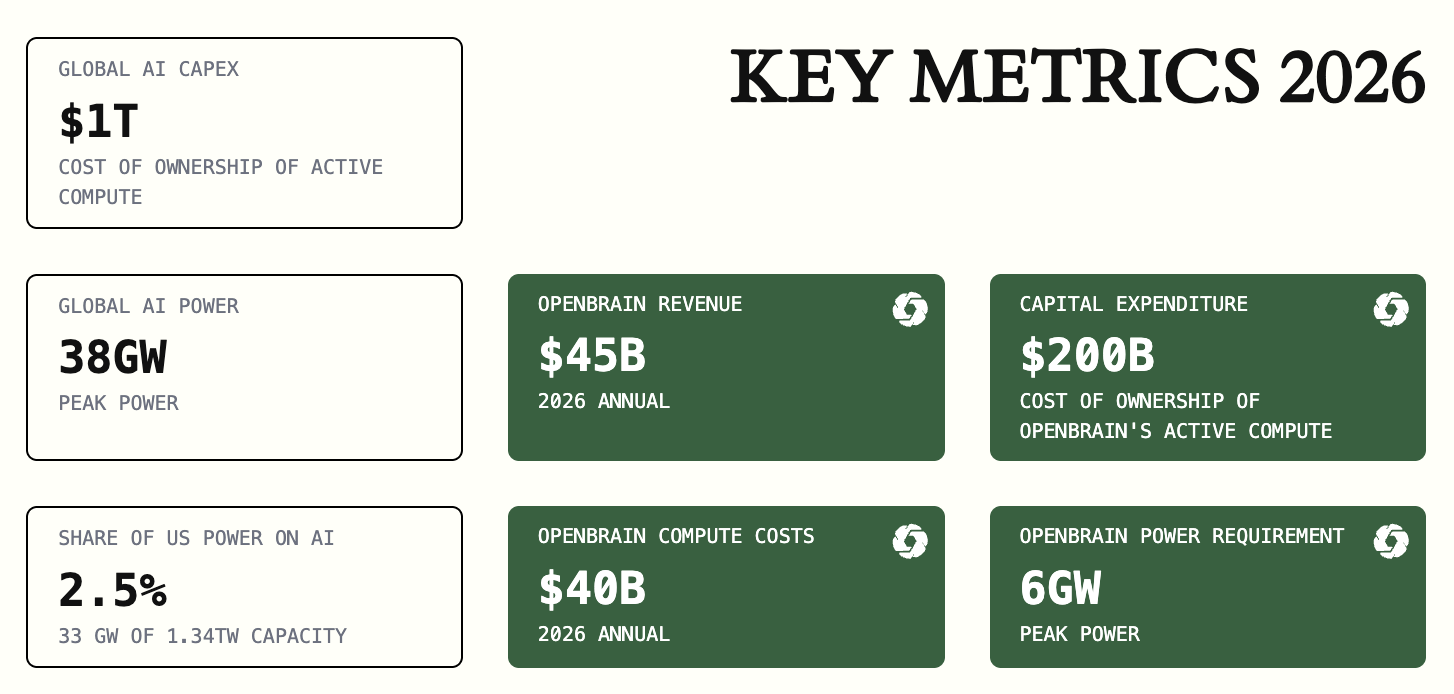 KEY METRICS 2026

GLOBAL AI CAPEX
$1T
COST OF OWNERSHIP OF ACTIVE COMPUTE

GLOBAL AI POWER
38GW
PEAK POWER

OPENBRAIN REVENUE
$45B
2026 ANNUAL

CAPITAL EXPENDITURE
$200B
COST OF OWNERSHIP OF OPENBRAIN'S ACTIVE COMPUTE

SHARE OF US POWER ON AI
2.5%
33 GW OF 1.34TW CAPACITY

OPENBRAIN COMPUTE COSTS
$40B
2026 ANNUAL

OPENBRAIN POWER REQUIREMENT
6GW
PEAK POWER